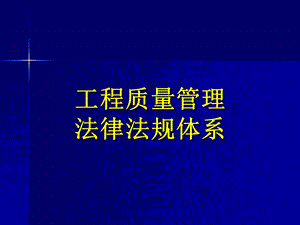 工程质量管理
法律法规体系